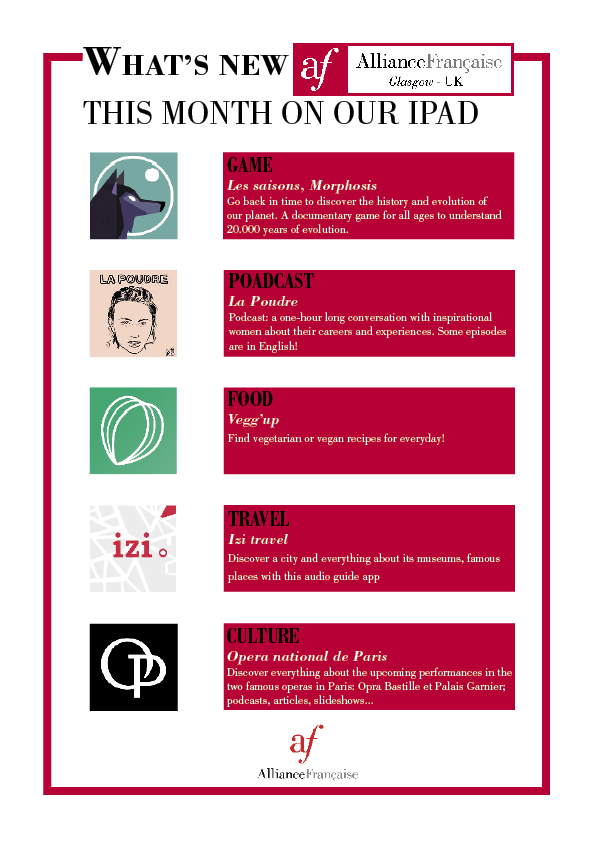 WHAT'S NEW af AllianceFrançaise Glasgow - UK

THIS MONTH ON OUR IPAD

GAME

Les saisons, Morphosis

Go back in time to discover the history and evolution of our planet. A documentary game for all ages to understand 20.000 years of evolution.

LA POUDRE

POADCAST

La Poudre

Podcast: a one-hour long conversation with inspirational women about their careers and experiences. Some episodes are in English!

FOOD

Vegg'up

Find vegetarian or vegan recipes for everyday!

izi

TRAVEL

Izi travel

Discover a city and everything about its museums, famous places with this audio guide app

CULTURE

Opera national de Paris

Discover everything about the upcoming performances in the two famous operas in Paris: Opra Bastille et Palais Garnier; podcasts, articles, slideshows...

af

AllianceFrançaise